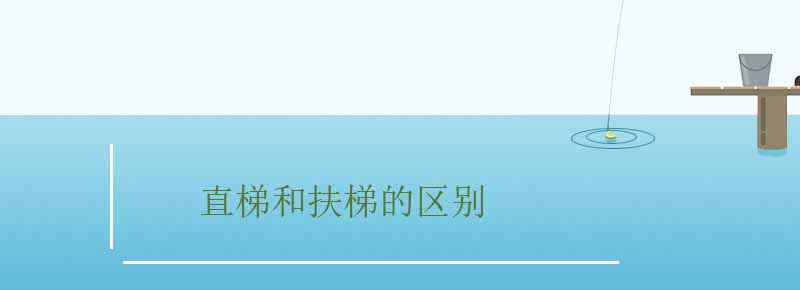 直梯和扶梯的区别